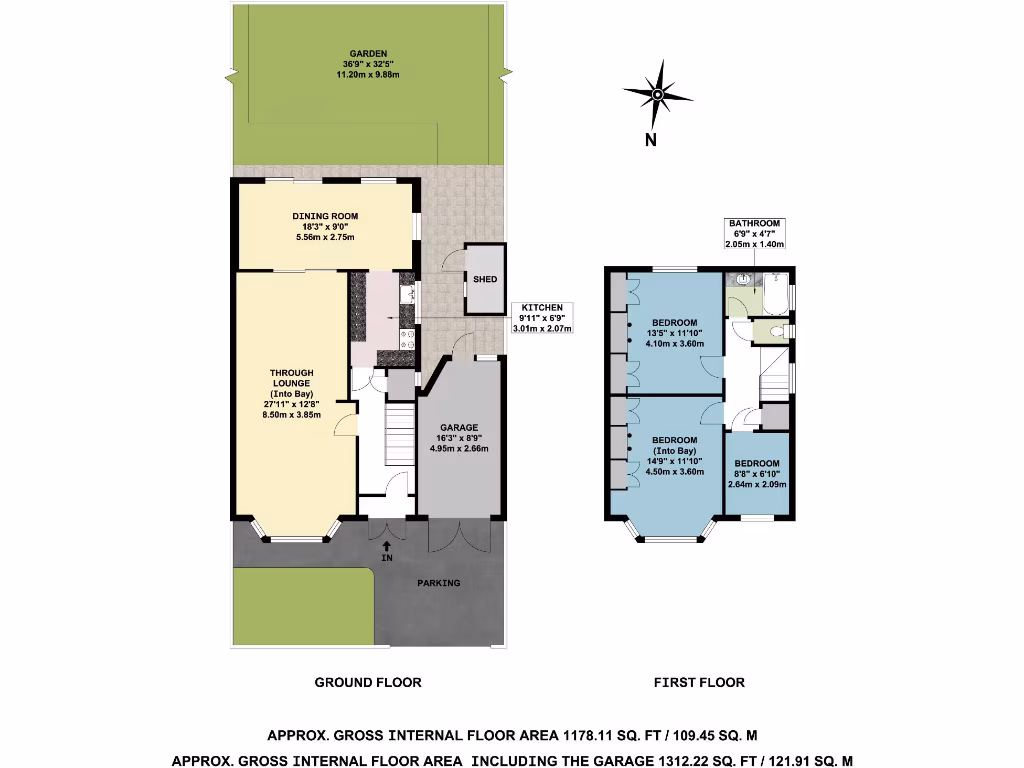 GARDEN
36'9" x 32'5"
11.20m x 9.88m

N

DINING ROOM
18'3" x 9'0"
5.56m x 2.75m

SHED

KITCHEN
9'11" x 6'9"
3.01m x 2.07m

THROUGH LOUNGE
(Into Bay)
27'11" x 12'8"
8.50m x 3.85m

GARAGE
16'3" x 8'9"
4.95m x 2.66m

IN

PARKING

BATHROOM
6'9" x 4'7"
2.05m x 1.40m

BEDROOM
13'5" x 11'10"
4.10m x 3.60m

BEDROOM
(Into Bay)
14'9" x 11'10"
4.50m x 3.60m

BEDROOM
8'8" x 6'10"
2.64m x 2.09m

GROUND FLOOR

FIRST FLOOR

APPROX. GROSS INTERNAL FLOOR AREA 1178.11 SQ. FT / 109.45 SQ. M
APPROX. GROSS INTERNAL FLOOR AREA INCLUDING THE GARAGE 1312.22 SQ. FT / 121.91 SQ. M